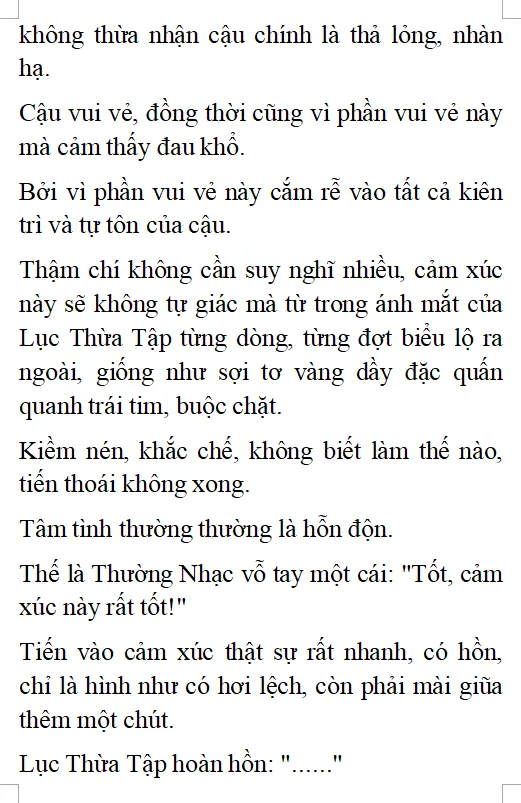 không thừa nhận cậu chính là thả lỏng, nhàn hạ.

Cậu vui vẻ, đồng thời cũng vì phần vui vẻ này mà cảm thấy đau khổ.

Bởi vì phần vui vẻ này cắm rễ vào tất cả kiên trì và tự tôn của cậu.

Thậm chí không cần suy nghĩ nhiều, cảm xúc này sẽ không tự giác mà từ trong ánh mắt của Lục Thừa Tập từng dòng, từng đợt biểu lộ ra ngoài, giống như sợi tơ vàng dầy đặc quấn quanh trái tim, buộc chặt.

Kiềm nén, khắc chế, không biết làm thế nào, tiến thoái không xong.

Tâm tình thường thường là hỗn độn.

Thế là Thường Nhạc vỗ tay một cái: "Tốt, cảm xúc này rất tốt!"

Tiến vào cảm xúc thật sự rất nhanh, có hồn, chỉ là hình như có hơi lệch, còn phải mài giũa thêm một chút.

Lục Thừa Tập hoàn hồn: "......"